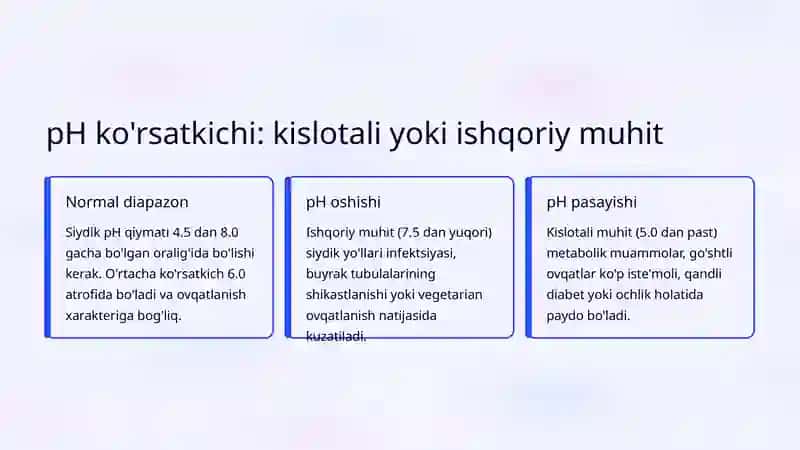 pH ko'rsatkichi: kislotali yoki ishqoriy muhit

Normal diapazon

Siydik pH qiymati 4.5 dan 8.0 gacha bo'lgan oralig'ida bo'lishi kerak. O'rtacha ko'rsatkich 6.0 atrofida bo'ladi va ovqatlanish xarakteriga bog'liq.

pH oshishi

Ishqoriy muhit (7.5 dan yuqori) siydik yo'llari infektsiyasi, buyrak tubulalarining shikastlanishi yoki vegetarian ovqatlanish natijasida kuzatiladi.

pH pasayishi

Kislotali muhit (5.0 dan past) metabolik muammolar, go'shtli ovqatlar ko'p iste'moli, qandli diabet yoki ochlik holatida paydo bo'ladi.